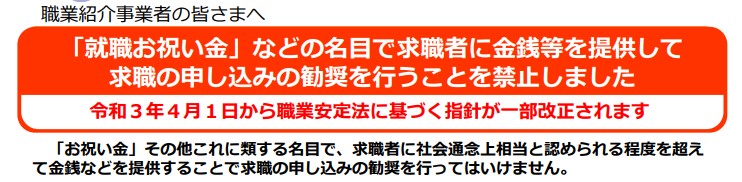 職業紹介事業者の皆さまへ

「就職お祝い金」などの名目で求職者に金銭等を提供して求職の申し込みの勧奨を行うことを禁止しました

令和３年４月１日から職業安定法に基づく指針が一部改正されます

「お祝い金」その他これに類する名目で、求職者に社会通念上相当と認められる程度を超えて金銭などを提供することで求職の申し込みの勧奨を行ってはいけません。